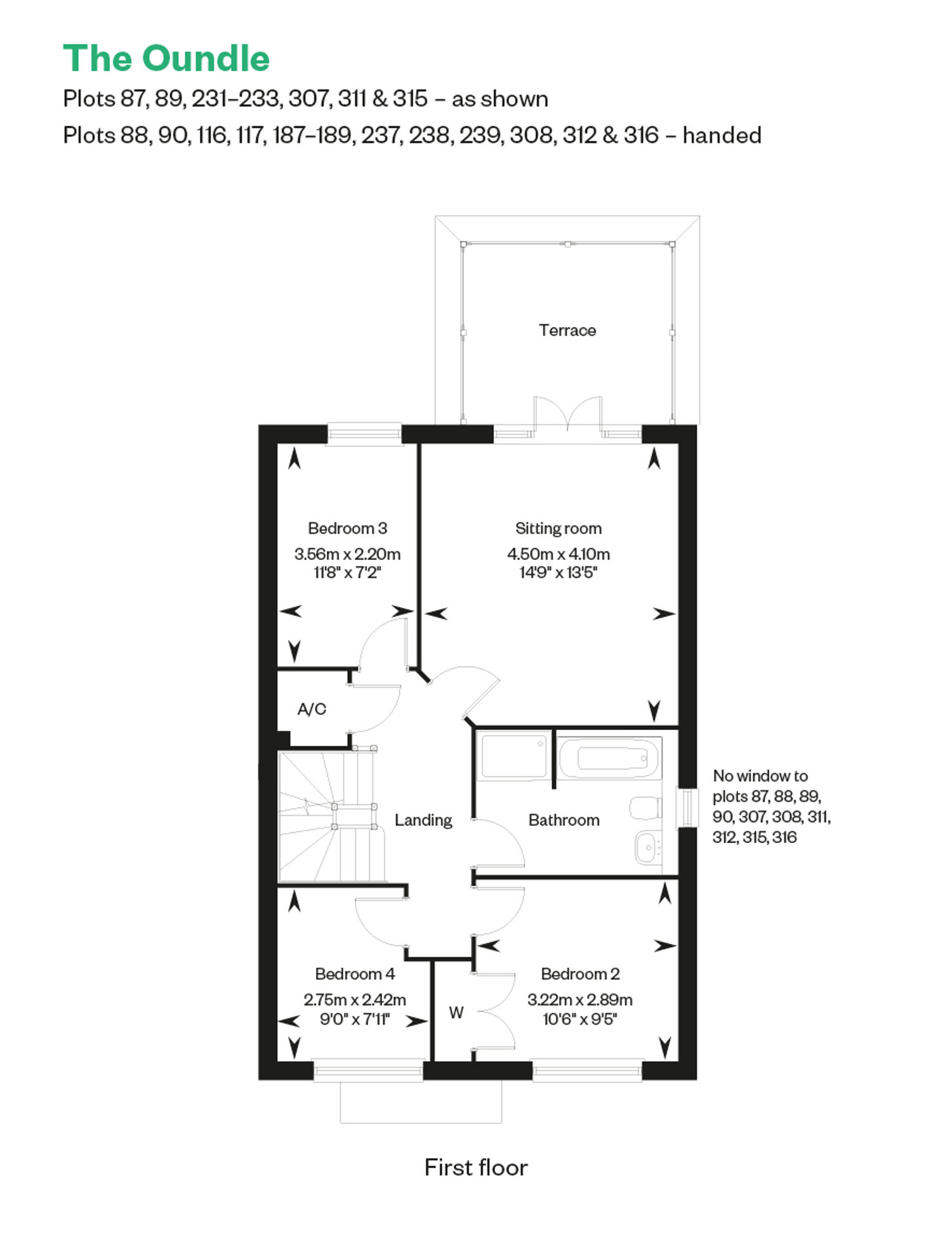 The Oundle

Plots 87, 89, 231–233, 307, 311 & 315 – as shown

Plots 88, 90, 116, 117, 187–189, 237, 238, 239, 308, 312 & 316 – handed

Terrace

Bedroom 3
3.56m x 2.20m
11'8" x 7'2"

Sitting room
4.50m x 4.10m
14'9" x 13'5"

A/C

Landing

Bathroom

No window to plots 87, 88, 89, 90, 307, 308, 311, 312, 315, 316

Bedroom 4
2.75m x 2.42m
9'0" x 7'11"

W

Bedroom 2
3.22m x 2.89m
10'6" x 9'5"

First floor